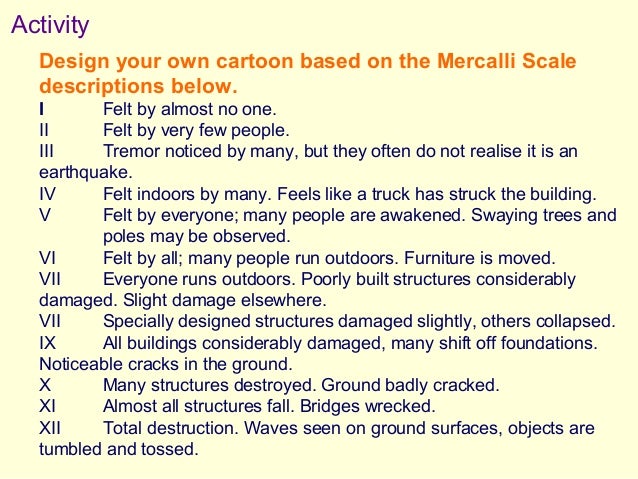 Activity

Design your own cartoon based on the Mercalli Scale descriptions below.

I Felt by almost no one.

II Felt by very few people.

III Tremor noticed by many, but they often do not realise it is an earthquake.

IV Felt indoors by many. Feels like a truck has struck the building.

V Felt by everyone; many people are awakened. Swaying trees and poles may be observed.

VI Felt by all; many people run outdoors. Furniture is moved.

VII Everyone runs outdoors. Poorly built structures considerably damaged. Slight damage elsewhere.

VII Specially designed structures damaged slightly, others collapsed.

IX All buildings considerably damaged, many shift off foundations. Noticeable cracks in the ground.

X Many structures destroyed. Ground badly cracked.

XI Almost all structures fall. Bridges wrecked.

XII Total destruction. Waves seen on ground surfaces, objects are tumbled and tossed.